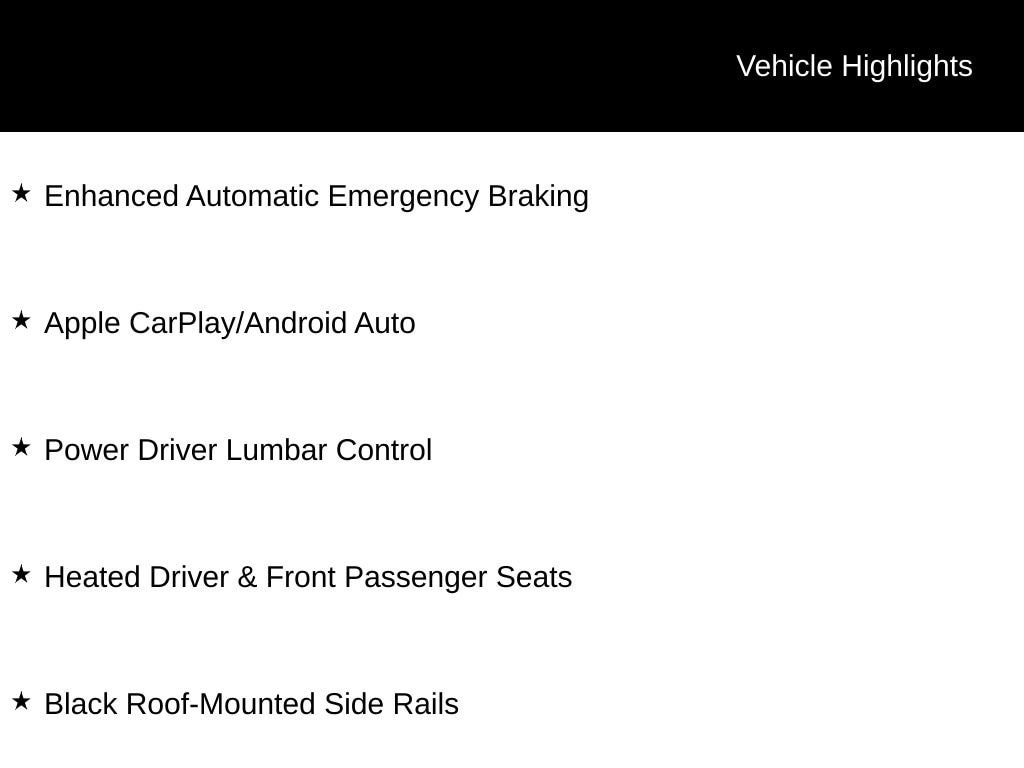 Vehicle Highlights

★ Enhanced Automatic Emergency Braking

★ Apple CarPlay/Android Auto

★ Power Driver Lumbar Control

★ Heated Driver & Front Passenger Seats

★ Black Roof-Mounted Side Rails